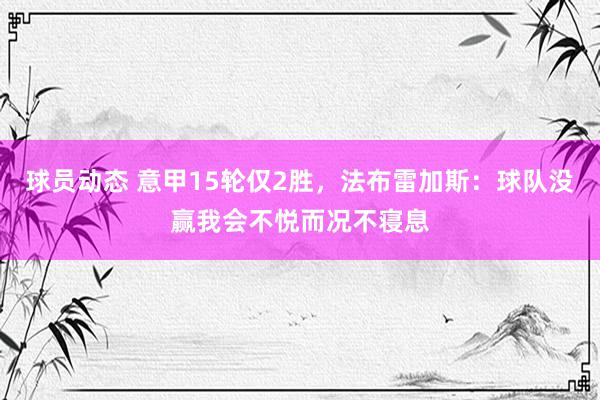 球员动态 意甲15轮仅2胜，法布雷加斯：球队没赢我会不悦而况不寝息